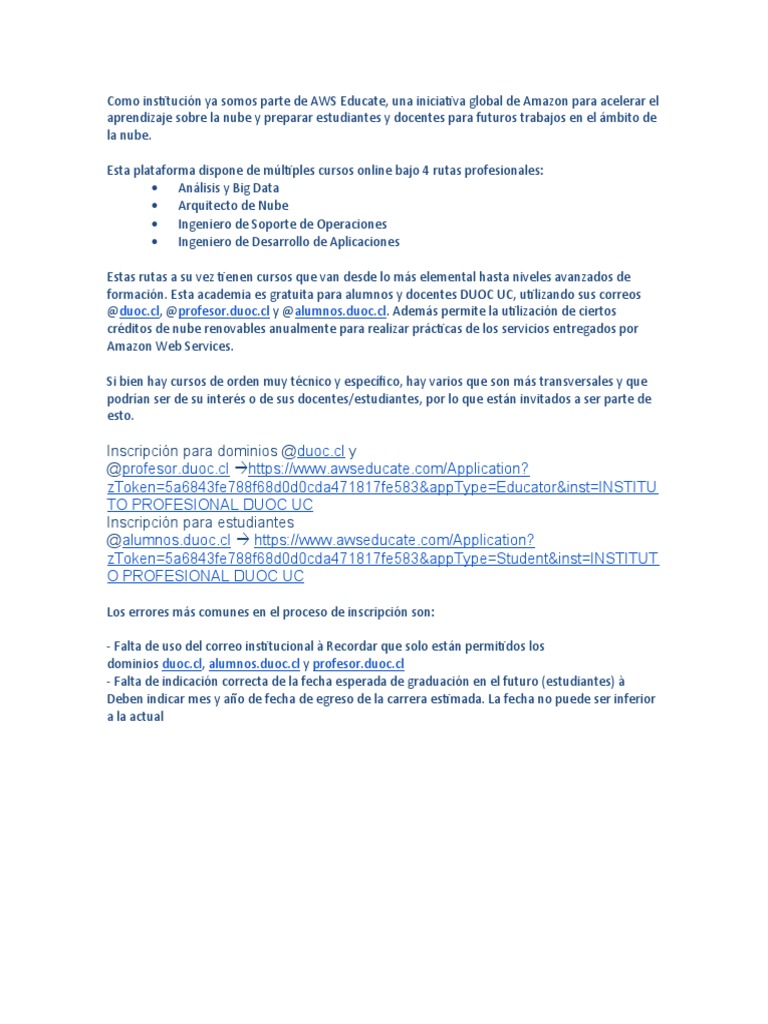 Como institución ya somos parte de AWS Educate, una iniciativa global de Amazon para acelerar el aprendizaje sobre la nube y preparar estudiantes y docentes para futuros trabajos en el ámbito de la nube.

Esta plataforma dispone de múltiples cursos online bajo 4 rutas profesionales:
• Análisis y Big Data
• Arquitecto de Nube
• Ingeniero de Soporte de Operaciones
• Ingeniero de Desarrollo de Aplicaciones

Estas rutas a su vez tienen cursos que van desde lo más elemental hasta niveles avanzados de formación. Esta academia es gratuita para alumnos y docentes DUOC UC, utilizando sus correos @duoc.cl, @profesor.duoc.cl y @alumnos.duoc.cl. Además permite la utilización de ciertos créditos de nube renovables anualmente para realizar prácticas de los servicios entregados por Amazon Web Services.

Si bien hay cursos de orden muy técnico y específico, hay varios que son más transversales y que podrían ser de su interés o de sus docentes/estudiantes, por lo que están invitados a ser parte de esto.

Inscripción para dominios @duoc.cl y @profesor.duoc.cl →https://www.awseducate.com/Application?zToken=5a6843fe788f68d0d0cda471817fe583&appType=Educator&inst=INSTITUTO PROFESIONAL DUOC UC
Inscripción para estudiantes @alumnos.duoc.cl → https://www.awseducate.com/Application?zToken=5a6843fe788f68d0d0cda471817fe583&appType=Student&inst=INSTITUTO PROFESIONAL DUOC UC

Los errores más comunes en el proceso de inscripción son:

- Falta de uso del correo institucional à Recordar que solo están permitidos los dominios duoc.cl, alumnos.duoc.cl y profesor.duoc.cl
- Falta de indicación correcta de la fecha esperada de graduación en el futuro (estudiantes) à Deben indicar mes y año de fecha de egreso de la carrera estimada. La fecha no puede ser inferior a la actual